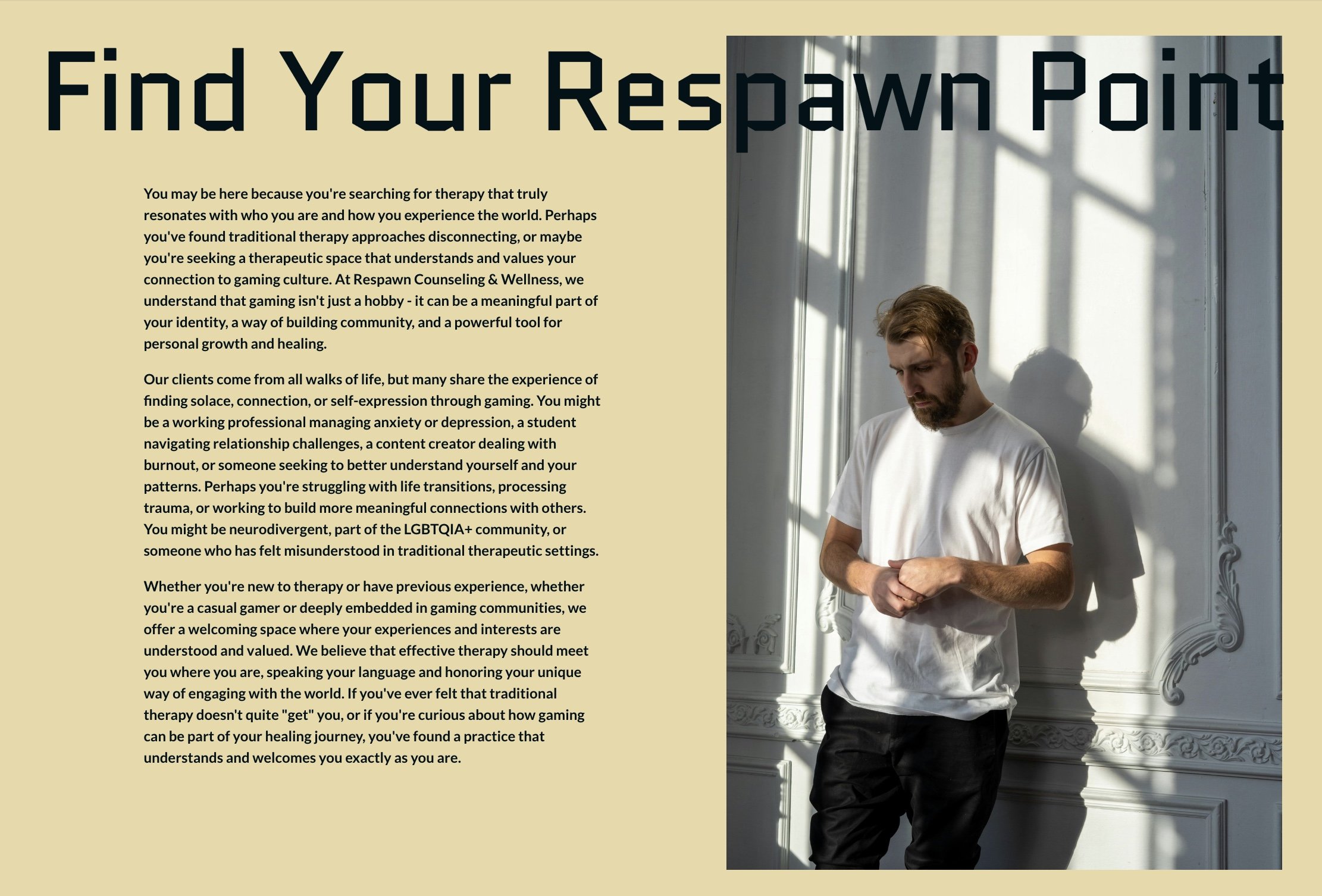 Find Your Respawn Point

You may be here because you're searching for therapy that truly resonates with who you are and how you experience the world. Perhaps you've found traditional therapy approaches disconnecting, or maybe you're seeking a therapeutic space that understands and values your connection to gaming culture. At Respawn Counseling & Wellness, we understand that gaming isn't just a hobby - it can be a meaningful part of your identity, a way of building community, and a powerful tool for personal growth and healing.

Our clients come from all walks of life, but many share the experience of finding solace, connection, or self-expression through gaming. You might be a working professional managing anxiety or depression, a student navigating relationship challenges, a content creator dealing with burnout, or someone seeking to better understand yourself and your patterns. Perhaps you're struggling with life transitions, processing trauma, or working to build more meaningful connections with others. You might be neurodivergent, part of the LGBTQIA+ community, or someone who has felt misunderstood in traditional therapeutic settings.

Whether you're new to therapy or have previous experience, whether you're a casual gamer or deeply embedded in gaming communities, we offer a welcoming space where your experiences and interests are understood and valued. We believe that effective therapy should meet you where you are, speaking your language and honoring your unique way of engaging with the world. If you've ever felt that traditional therapy doesn't quite "get" you, or if you're curious about how gaming can be part of your healing journey, you've found a practice that understands and welcomes you exactly as you are.